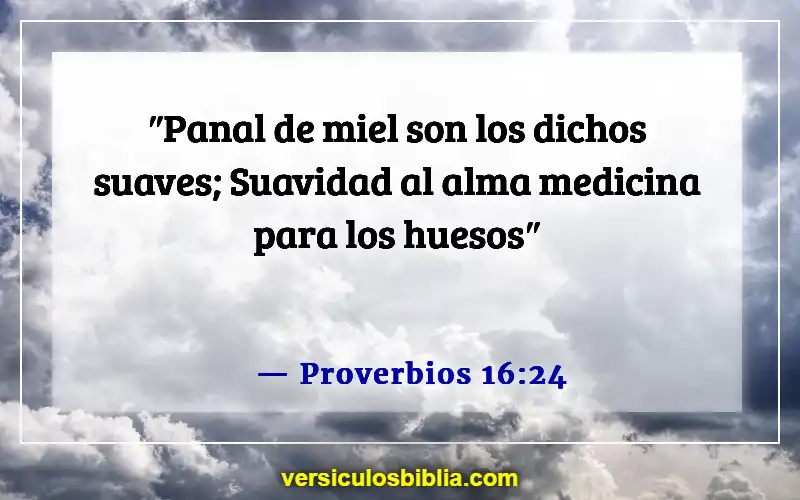 "Panal de miel son los dichos suaves; Suavidad al alma medicina para los huesos"

— Proverbios 16:24

versiculosbiblia.com